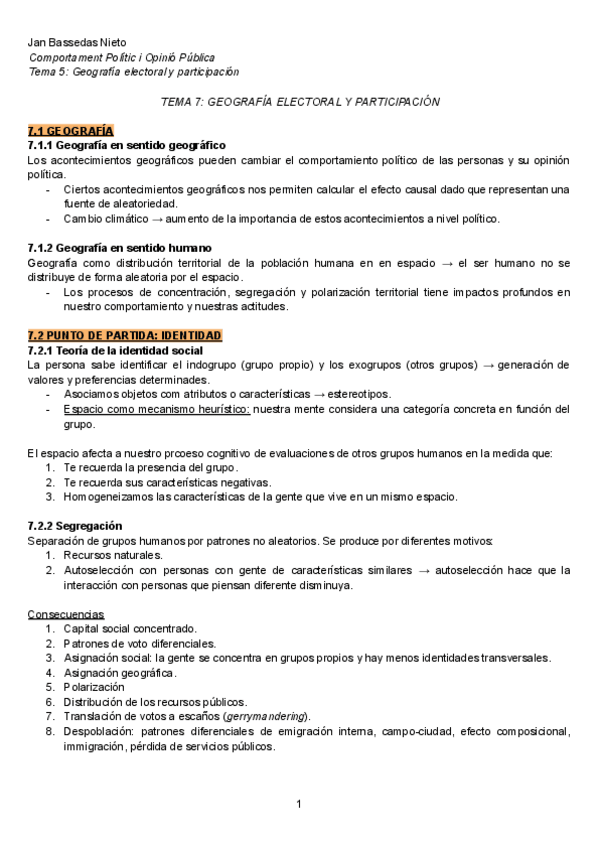 Jan Bassedas Nieto
Comportament Polític i Opinió Pública
Tema 5: Geografía electoral y participación

TEMA 7: GEOGRAFÍA ELECTORAL Y PARTICIPACIÓN

7.1 GEOGRAFÍA
7.1.1 Geografía en sentido geográfico
Los acontecimientos geográficos pueden cambiar el comportamiento político de las personas y su opinión política.
- Ciertos acontecimientos geográficos nos permiten calcular el efecto causal dado que representan una fuente de aleatoriedad.
- Cambio climático → aumento de la importancia de estos acontecimientos a nivel político.

7.1.2 Geografía en sentido humano
Geografía como distribución territorial de la población humana en en espacio → el ser humano no se distribuye de forma aleatoria por el espacio.
- Los procesos de concentración, segregación y polarización territorial tiene impactos profundos en nuestro comportamiento y nuestras actitudes.

7.2 PUNTO DE PARTIDA: IDENTIDAD
7.2.1 Teoría de la identidad social
La persona sabe identificar el indogrupo (grupo propio) y los exogrupos (otros grupos) → generación de valores y preferencias determinadas.
- Asociamos objetos com atributos o características → estereotipos.
- Espacio como mecanismo heurístico: nuestra mente considera una categoría concreta en función del grupo.

El espacio afecta a nuestro prcoeso cognitivo de evaluaciones de otros grupos humanos en la medida que:
1. Te recuerda la presencia del grupo.
2. Te recuerda sus características negativas.
3. Homogeneizamos las características de la gente que vive en un mismo espacio.

7.2.2 Segregación
Separación de grupos humanos por patrones no aleatorios. Se produce por diferentes motivos:
1. Recursos naturales.
2. Autoselección con personas con gente de características similares → autoselección hace que la interacción con personas que piensan diferente disminuya.

Consecuencias
1. Capital social concentrado.
2. Patrones de voto diferenciales.
3. Asignación social: la gente se concentra en grupos propios y hay menos identidades transversales.
4. Asignación geográfica.
5. Polarización
6. Distribución de los recursos públicos.
7. Translación de votos a escaños (gerrymandering).
8. Despoblación: patrones diferenciales de emigración interna, campo-ciudad, efecto composicional, immigración, pérdida de servicios públicos.

1